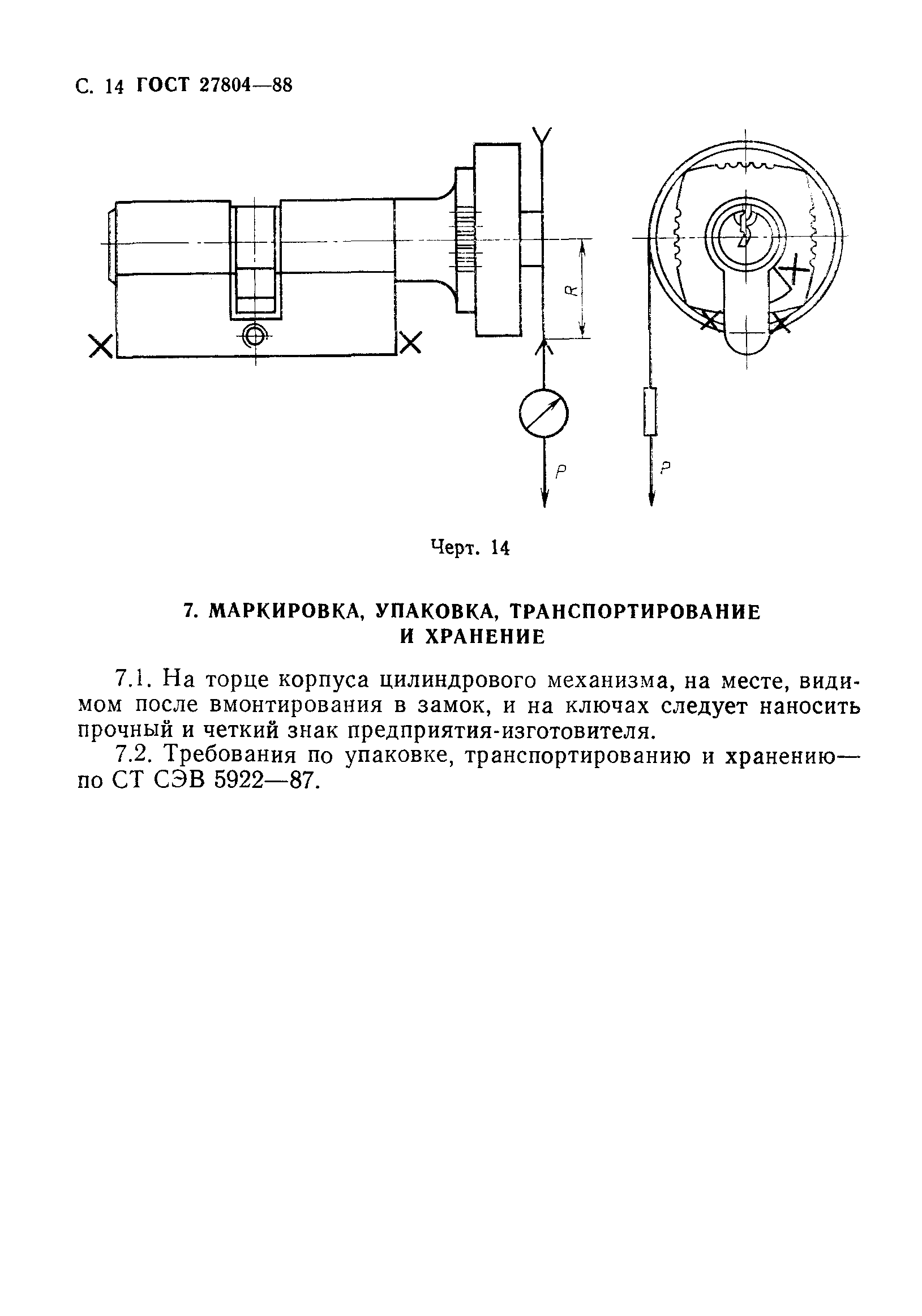 С. 14 ГОСТ 27804—88

R

P

P

Черт. 14

7. МАРКИРОВКА, УПАКОВКА, ТРАНСПОРТИРОВАНИЕ И ХРАНЕНИЕ

7.1. На торце корпуса цилиндрового механизма, на месте, видимом после вмонтирования в замок, и на ключах следует наносить прочный и четкий знак предприятия-изготовителя.

7.2. Требования по упаковке, транспортированию и хранению— по СТ СЭВ 5922—87.